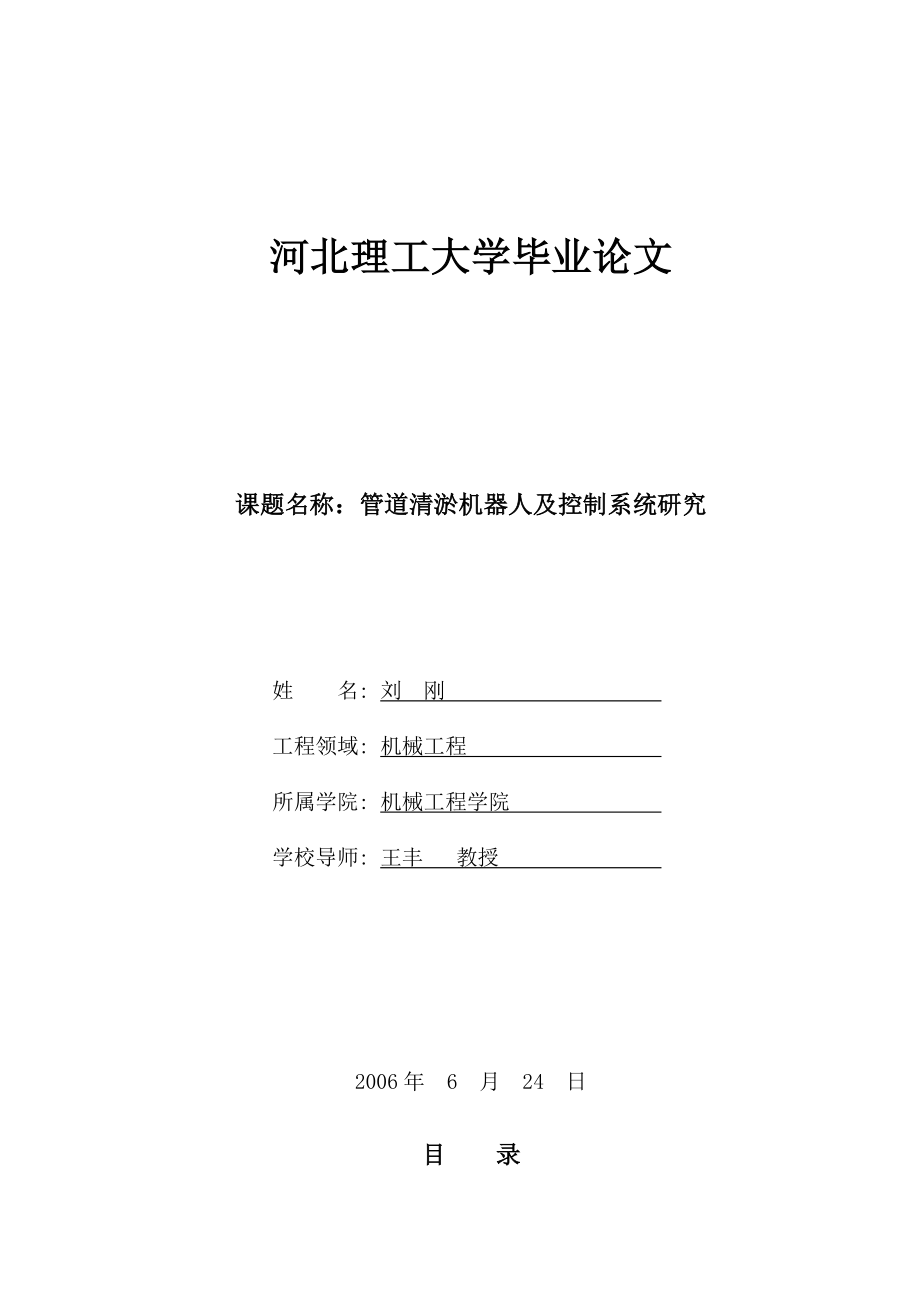 河北理工大学毕业论文

课题名称：管道清淤机器人及控制系统研究

姓　　名: 刘　刚

工程领域: 机械工程

所属学院: 机械工程学院

学校导师: 王丰　　教授

2006 年　6　月　24　日

目　　录